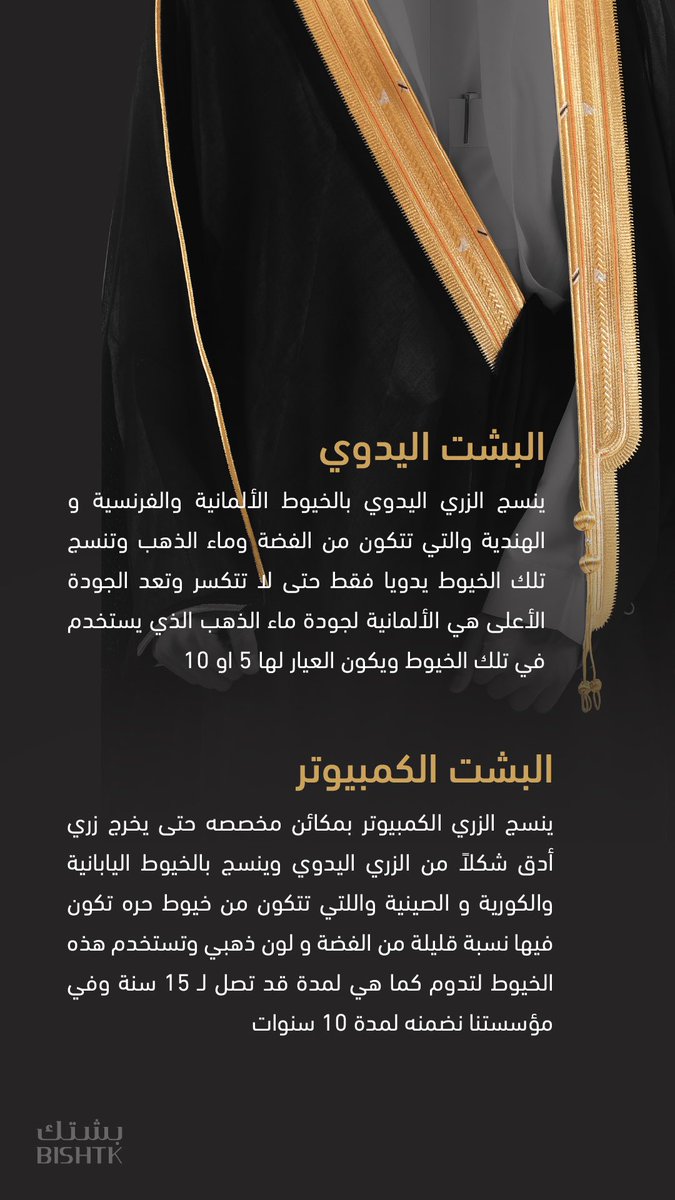 البشت اليدوي

ينسج الزري اليدوي بالخيوط الألمانية والفرنسية و الهندية والتي تتكون من الفضة وماء الذهب وتنسج تلك الخيوط يدويا فقط حتى لا تتكسر وتعد الجودة الأعلى هي الألمانية لجودة ماء الذهب الذي يستخدم في تلك الخيوط ويكون العيار لها 5 او 10

البشت الكمبيوتر

ينسج الزري الكمبيوتر بمكائن مخصصه حتى يخرج زري أدق شكلاً من الزري اليدوي وينسج بالخيوط اليابانية والكورية و الصينية واللتي تتكون من خيوط حره تكون فيها نسبة قليلة من الفضة و لون ذهبي وتستخدم هذه الخيوط لتدوم كما هي لمدة قد تصل لـ 15 سنة وفي مؤسستنا نضمنه لمدة 10 سنوات

بشتك
BISHTK